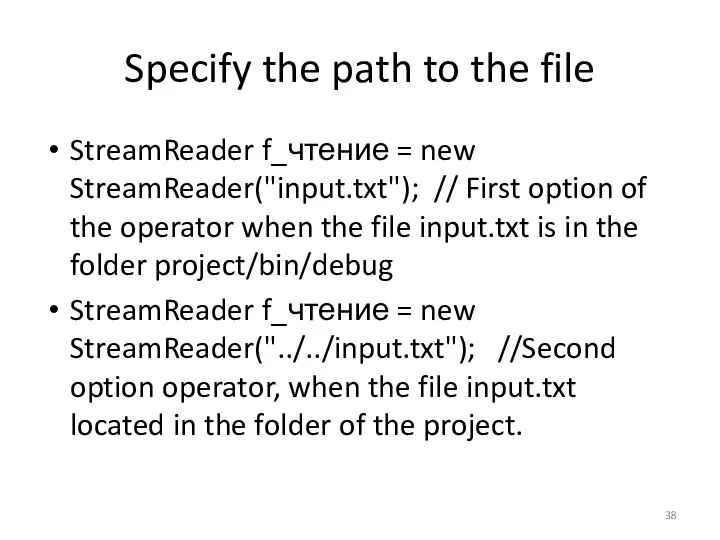 Specify the path to the file

• StreamReader f_чтение = new StreamReader("input.txt"); // First option of the operator when the file input.txt is in the folder project/bin/debug

• StreamReader f_чтение = new StreamReader("../../input.txt"); //Second option operator, when the file input.txt located in the folder of the project.

38